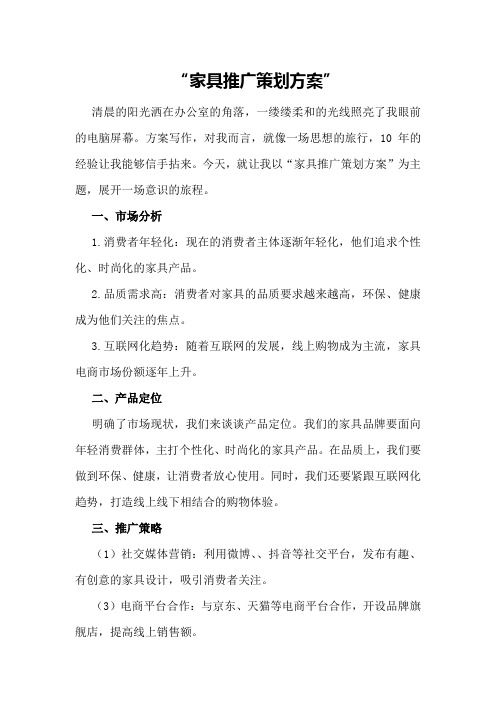 “家具推广策划方案”

清晨的阳光洒在办公室的角落，一缕缕柔和的光线照亮了我眼前的电脑屏幕。方案写作，对我而言，就像一场思想的旅行，10 年的经验让我能够信手拈来。今天，就让我以“家具推广策划方案”为主题，展开一场意识的旅程。

一、市场分析

1.消费者年轻化：现在的消费者主体逐渐年轻化，他们追求个性化、时尚化的家具产品。

2.品质需求高：消费者对家具的品质要求越来越高，环保、健康成为他们关注的焦点。

3.互联网化趋势：随着互联网的发展，线上购物成为主流，家具电商市场份额逐年上升。

二、产品定位

明确了市场现状，我们来谈谈产品定位。我们的家具品牌要面向年轻消费群体，主打个性化、时尚化的家具产品。在品质上，我们要做到环保、健康，让消费者放心使用。同时，我们还要紧跟互联网化趋势，打造线上线下相结合的购物体验。

三、推广策略

（1）社交媒体营销：利用微博、、抖音等社交平台，发布有趣、有创意的家具设计，吸引消费者关注。

（3）电商平台合作：与京东、天猫等电商平台合作，开设品牌旗舰店，提高线上销售额。